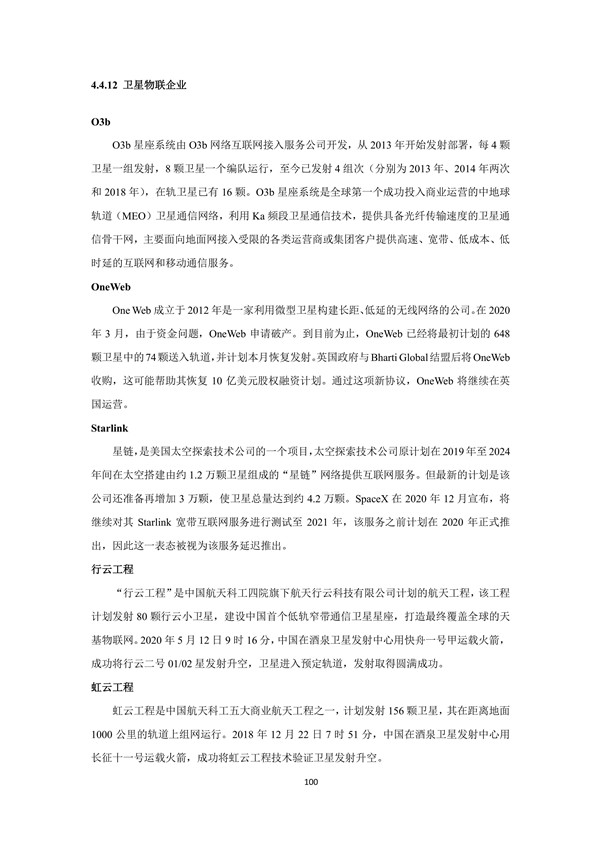 4.4.12 卫星物联企业

O3b

O3b 星座系统由 O3b 网络互联网接入服务公司开发，从 2013 年开始发射部署，每 4 颗卫星一组发射，8 颗卫星一个编队运行，至今已发射 4 组次（分别为 2013 年、2014 年两次和 2018 年），在轨卫星已有 16 颗。O3b 星座系统是全球第一个成功投入商业运营的中地球轨道（MEO）卫星通信网络，利用 Ka 频段卫星通信技术，提供具备光纤传输速度的卫星通信骨干网，主要面向地面网接入受限的各类运营商或集团客户提供高速、宽带、低成本、低时延的互联网和移动通信服务。

OneWeb

One Web 成立于 2012 年是一家利用微型卫星构建长距、低延的无线网络的公司。在 2020 年 3 月，由于资金问题，OneWeb 申请破产。到目前为止，OneWeb 已经将最初计划的 648 颗卫星中的 74 颗送入轨道，并计划本月恢复发射。英国政府与 Bharti Global 结盟后将 OneWeb 收购，这可能帮助其恢复 10 亿美元股权融资计划。通过这项新协议，OneWeb 将继续在英国运营。

Starlink

星链，是美国太空探索技术公司的一个项目，太空探索技术公司原计划在 2019 年至 2024 年间在太空搭建由约 1.2 万颗卫星组成的“星链”网络提供互联网服务。但最新的计划是该公司还准备再增加 3 万颗，使卫星总量达到约 4.2 万颗。SpaceX 在 2020 年 12 月宣布，将继续对其 Starlink 宽带互联网服务进行测试至 2021 年，该服务之前计划在 2020 年正式推出，因此这一表态被视为该服务延迟推出。

行云工程

“行云工程”是中国航天科工四院旗下航天行云科技有限公司计划的航天工程，该工程计划发射 80 颗行云小卫星，建设中国首个低轨窄带通信卫星星座，打造最终覆盖全球的天基物联网。2020 年 5 月 12 日 9 时 16 分，中国在酒泉卫星发射中心用快舟一号甲运载火箭，成功将行云二号 01/02 星发射升空，卫星进入预定轨道，发射取得圆满成功。

虹云工程

虹云工程是中国航天科工五大商业航天工程之一，计划发射 156 颗卫星，其在距离地面 1000 公里的轨道上组网运行。2018 年 12 月 22 日 7 时 51 分，中国在酒泉卫星发射中心用长征十一号运载火箭，成功将虹云工程技术验证卫星发射升空。

100